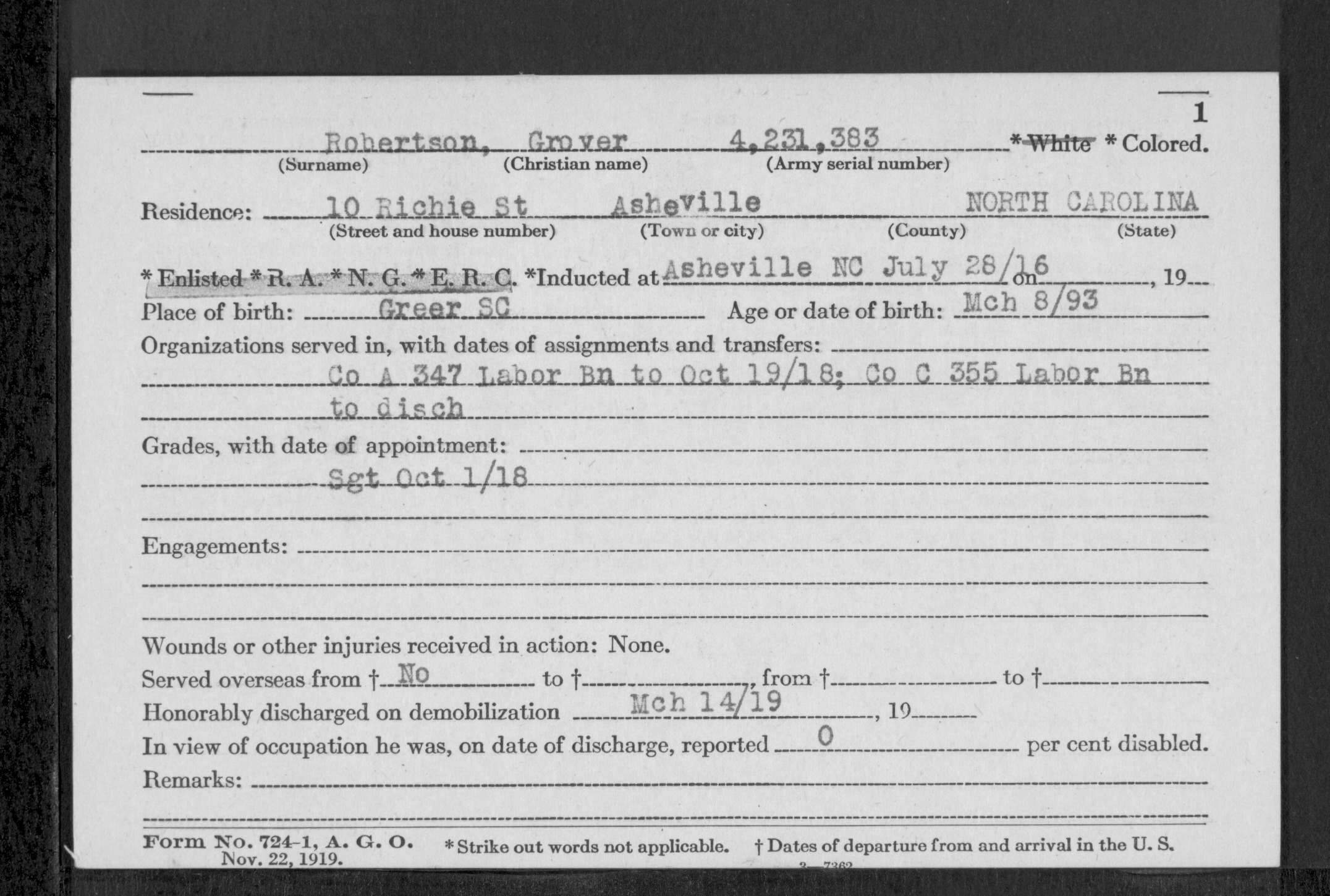 1

Robertson, Grover 4,231,383 *White *Colored.
(Surname) (Christian name) (Army serial number)

Residence: 10 Richie St Asheville NORTH CAROLINA
(Street and house number) (Town or city) (County) (State)

*Enlisted *R. A. *N. G. *E. R. C. *Inducted at Asheville NC July 28/16 on, 19

Place of birth: Greer SC Age or date of birth: Mch 8/93

Organizations served in, with dates of assignments and transfers: Co A 347 Labor Bn to Oct 19/18; Co C 355 Labor Bn to disch

Grades, with date of appointment: Sgt Oct 1/18

Engagements:

Wounds or other injuries received in action: None.

Served overseas from † No to †, from † to †

Honorably discharged on demobilization Mch 14/19, 19

In view of occupation he was, on date of discharge, reported 0 per cent disabled.

Remarks:

Form No. 724-1, A. G. O. Nov. 22, 1919. *Strike out words not applicable. † Dates of departure from and arrival in the U. S.

3—7362